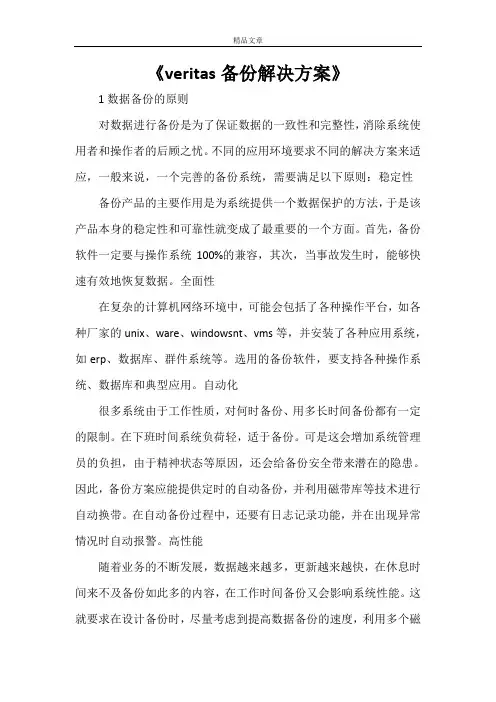 精品文章

《veritas 备份解决方案》

1 数据备份的原则

对数据进行备份是为了保证数据的一致性和完整性，消除系统使用者和操作者的后顾之忧。不同的应用环境要求不同的解决方案来适应，一般来说，一个完善的备份系统，需要满足以下原则：稳定性

备份产品的主要作用是为系统提供一个数据保护的方法，于是该产品本身的稳定性和可靠性就变成了最重要的一个方面。首先，备份软件一定要与操作系统 100%的兼容，其次，当事故发生时，能够快速有效地恢复数据。全面性

在复杂的计算机网络环境中，可能会包括了各种操作平台，如各种厂家的 unix、ware、windowsnt、vms 等，并安装了各种应用系统，如 erp、数据库、群件系统等。选用的备份软件，要支持各种操作系统、数据库和典型应用。自动化

很多系统由于工作性质，对何时备份、用多长时间备份都有一定的限制。在下班时间系统负荷轻，适于备份。可是这会增加系统管理员的负担，由于精神状态等原因，还会给备份安全带来潜在的隐患。因此，备份方案应能提供定时的自动备份，并利用磁带库等技术进行自动换带。在自动备份过程中，还要有日志记录功能，并在出现异常情况时自动报警。高性能

随着业务的不断发展，数据越来越多，更新越来越快，在休息时间来不及备份如此多的内容，在工作时间备份又会影响系统性能。这就要求在设计备份时，尽量考虑到提高数据备份的速度，利用多个磁